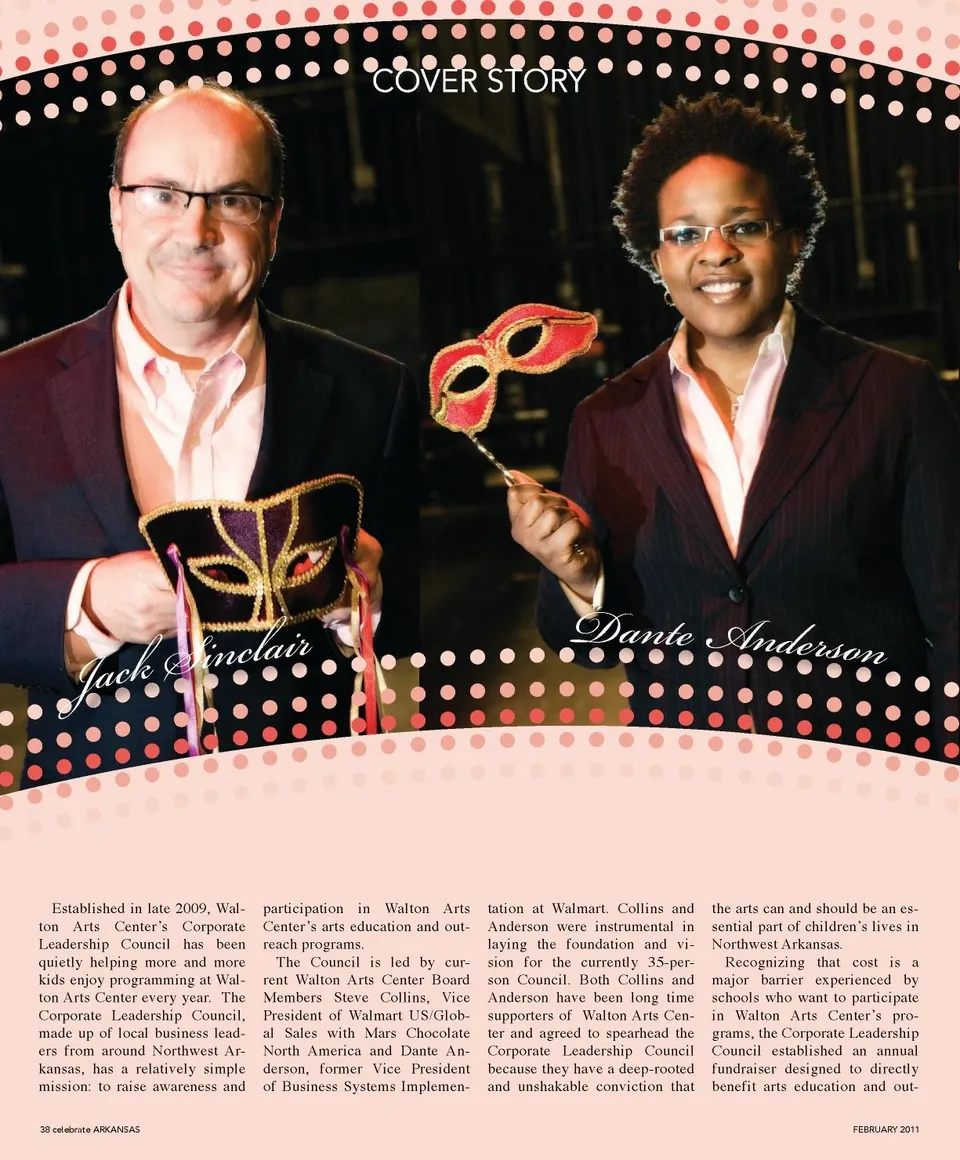 COVER STORY

Jack Sinclair

Dante Anderson

Established in late 2009, Walton Arts Center's Corporate Leadership Council has been quietly helping more and more kids enjoy programming at Walton Arts Center every year. The Corporate Leadership Council, made up of local business leaders from around Northwest Arkansas, has a relatively simple mission: to raise awareness and participation in Walton Arts Center's arts education and outreach programs.

The Council is led by current Walton Arts Center Board Members Steve Collins, Vice President of Walmart US/Global Sales with Mars Chocolate North America and Dante Anderson, former Vice President of Business Systems Implementation at Walmart. Collins and Anderson were instrumental in laying the foundation and vision for the currently 35-person Council. Both Collins and Anderson have been long time supporters of Walton Arts Center and agreed to spearhead the Corporate Leadership Council because they have a deep-rooted and unshakable conviction that the arts can and should be an essential part of children's lives in Northwest Arkansas.

Recognizing that cost is a major barrier experienced by schools who want to participate in Walton Arts Center's programs, the Corporate Leadership Council established an annual fundraiser designed to directly benefit arts education and out-

38 celebrate ARKANSAS

FEBRUARY 2011